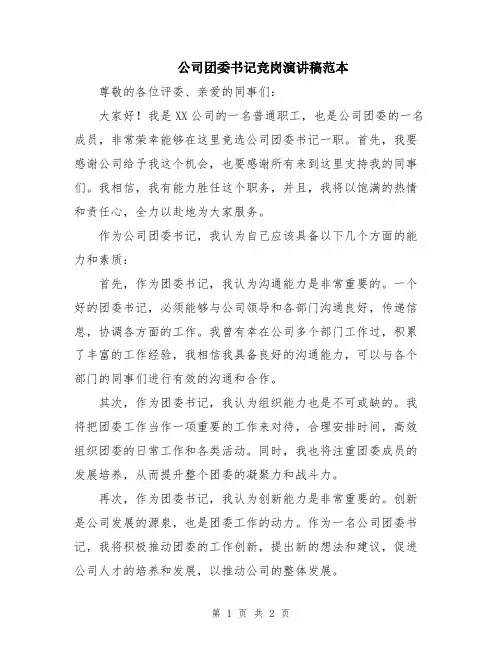 公司团委书记竞岗演讲稿范本

尊敬的各位评委、亲爱的同事们:

大家好！我是XX公司的一名普通职工，也是公司团委的一名成员，非常荣幸能够在这里竞选公司团委书记一职。首先，我要感谢公司给予我这个机会，也要感谢所有来到这里支持我的同事们。我相信，我有能力胜任这个职务，并且，我将以饱满的热情和责任心，全力以赴地为大家服务。

作为公司团委书记，我认为自己应该具备以下几个方面的能力和素质:

首先，作为团委书记，我认为沟通能力是非常重要的。一个好的团委书记，必须能够与公司领导和各部门沟通良好，传递信息，协调各方面的工作。我曾有幸在公司多个部门工作过，积累了丰富的工作经验，我相信我具备良好的沟通能力，可以与各个部门的同事们进行有效的沟通和合作。

其次，作为团委书记，我认为组织能力也是不可或缺的。我将把团委工作当作一项重要的工作来对待，合理安排时间，高效组织团委的日常工作和各类活动。同时，我也将注重团委成员的发展培养，从而提升整个团委的凝聚力和战斗力。

再次，作为团委书记，我认为创新能力是非常重要的。创新是公司发展的源泉，也是团委工作的动力。作为一名公司团委书记，我将积极推动团委的工作创新，提出新的想法和建议，促进公司人才的培养和发展，以推动公司的整体发展。

第 1 页 共 2 页